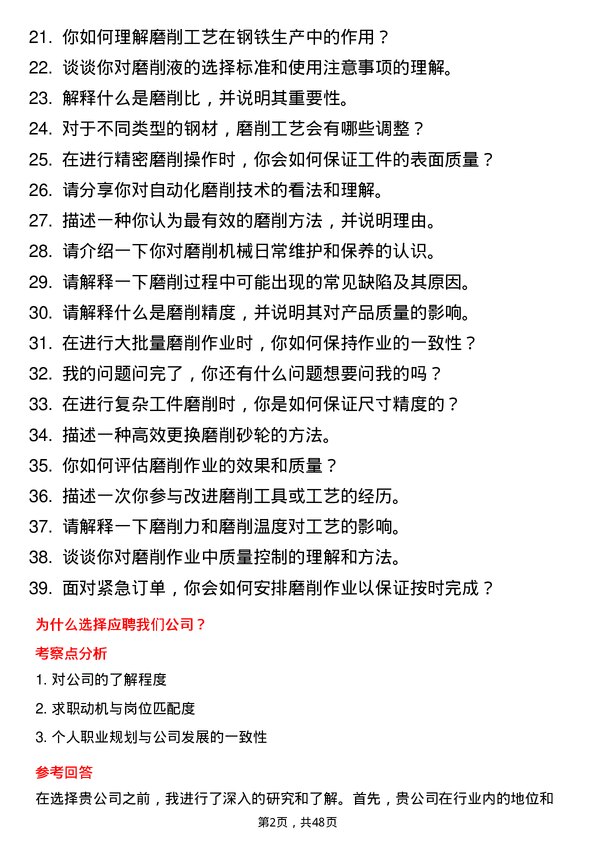 21. 你如何理解磨削工艺在钢铁生产中的作用？
22. 谈谈你对磨削液的选择标准和使用注意事项的理解。
23. 解释什么是磨削比，并说明其重要性。
24. 对于不同类型的钢材，磨削工艺会有哪些调整？
25. 在进行精密磨削操作时，你会如何保证工件的表面质量？
26. 请分享你对自动化磨削技术的看法和理解。
27. 描述一种你认为最有效的磨削方法，并说明理由。
28. 请介绍一下你对磨削机械日常维护和保养的认识。
29. 请解释一下磨削过程中可能出现的常见缺陷及其原因。
30. 请解释什么是磨削精度，并说明其对产品质量的影响。
31. 在进行大批量磨削作业时，你如何保持作业的一致性？
32. 我的问题问完了，你还有什么问题想要问我的吗？
33. 在进行复杂工件磨削时，你是如何保证尺寸精度的？
34. 描述一种高效更换磨削砂轮的方法。
35. 你如何评估磨削作业的效果和质量？
36. 描述一次你参与改进磨削工具或工艺的经历。
37. 请解释一下磨削力和磨削温度对工艺的影响。
38. 谈谈你对磨削作业中质量控制的理解和方法。
39. 面对紧急订单，你会如何安排磨削作业以保证按时完成？

为什么选择应聘我们公司？

考察点分析

1. 对公司的了解程度
2. 求职动机与岗位匹配度
3. 个人职业规划与公司发展的一致性

参考回答

在选择贵公司之前，我进行了深入的研究和了解。首先，贵公司在行业内的地位和

第2页，共48页